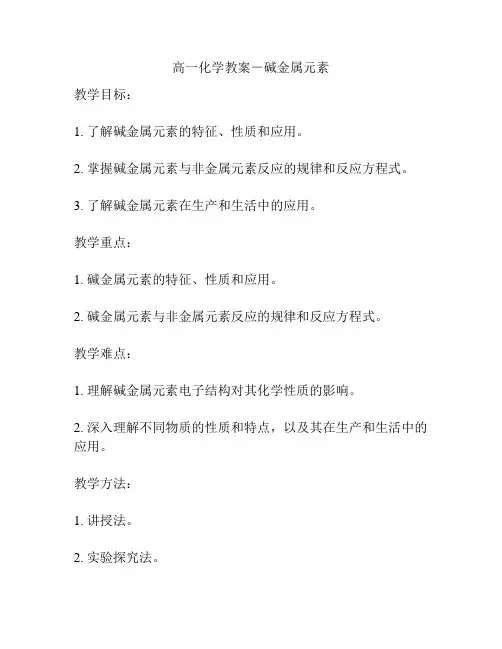 高一化学教案－碱金属元素

教学目标：

1. 了解碱金属元素的特征、性质和应用。

2. 掌握碱金属元素与非金属元素反应的规律和反应方程式。

3. 了解碱金属元素在生产和生活中的应用。

教学重点：

1. 碱金属元素的特征、性质和应用。

2. 碱金属元素与非金属元素反应的规律和反应方程式。

教学难点：

1. 理解碱金属元素电子结构对其化学性质的影响。

2. 深入理解不同物质的性质和特点，以及其在生产和生活中的应用。

教学方法：

1. 讲授法。

2. 实验探究法。